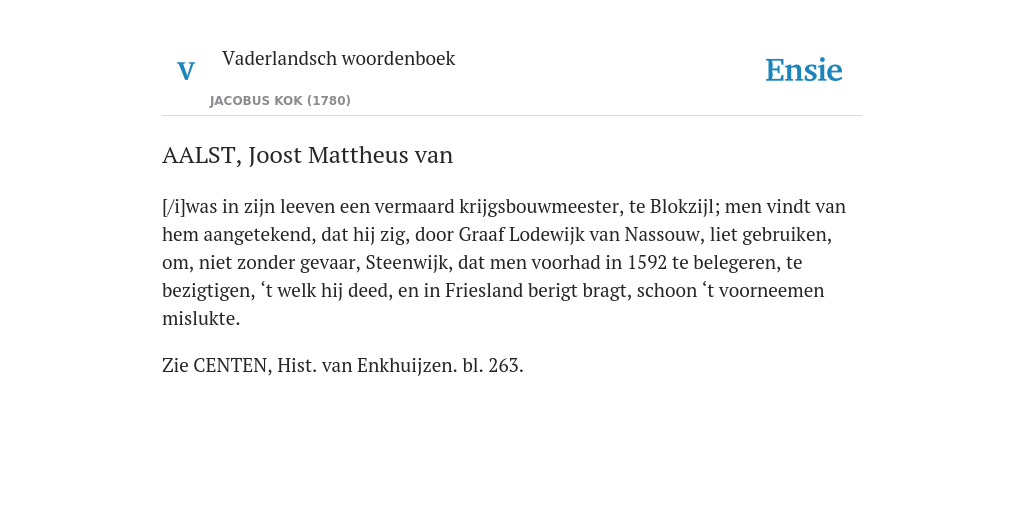 V

Vaderlandsch woordenboek

JACOBUS KOK (1780)

Ensie

AALST, Joost Mattheus van

[/i]was in zijn leeven een vermaard krijgsbouwmeester, te Blokzijl; men vindt van hem aangetekend, dat hij zig, door Graaf Lodewijk van Nassouw, liet gebruiken, om, niet zonder gevaar, Steenwijk, dat men voorhad in 1592 te belegeren, te bezigtigen, ‘t welk hij deed, en in Friesland berigt bragt, schoon ‘t voorneemen mislukte.

Zie CENTEN, Hist. van Enkhuijzen. bl. 263.